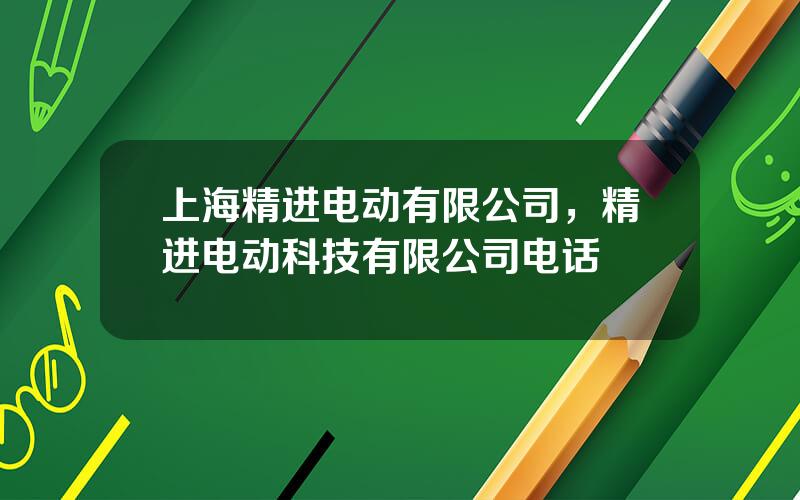 上海精进电动有限公司，精进电动科技有限公司电话